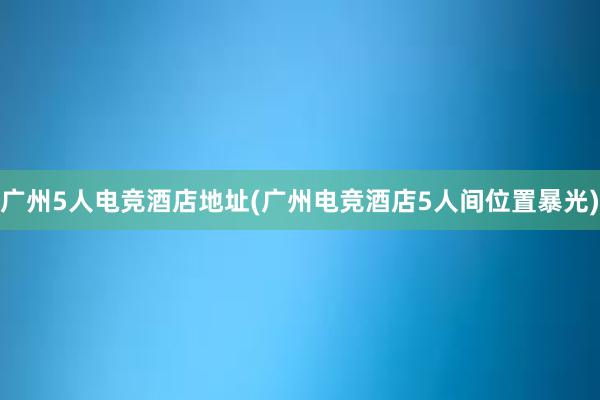 广州5人电竞酒店地址(广州电竞酒店5人间位置暴光)